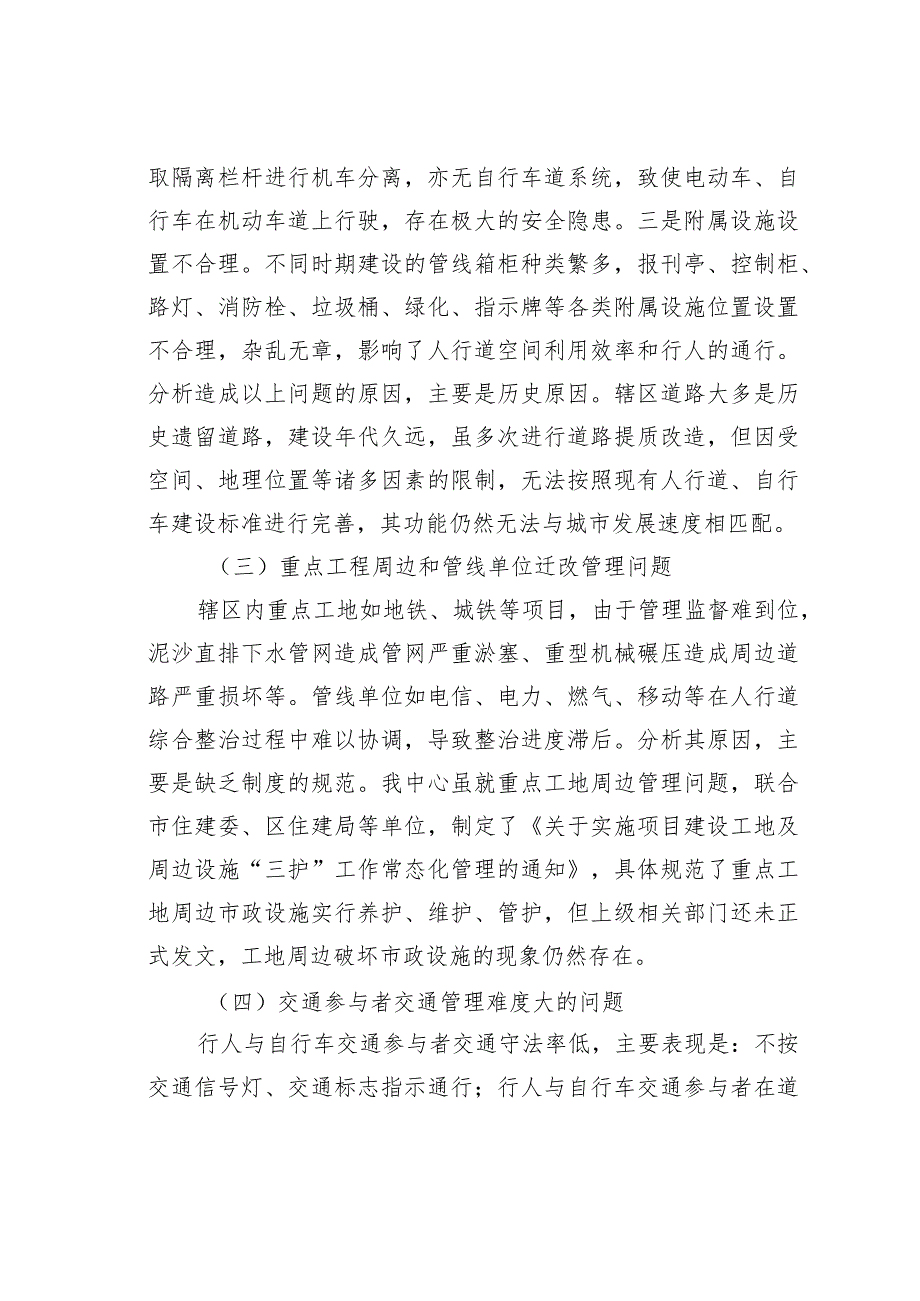 取隔离栏杆进行机车分离，亦无自行车道系统，致使电动车、自行车在机动车道上行驶，存在极大的安全隐患。三是附属设施设置不合理。不同时期建设的管线箱柜种类繁多，报刊亭、控制柜、路灯、消防栓、垃圾桶、绿化、指示牌等各类附属设施位置设置不合理，杂乱无章，影响了人行道空间利用效率和行人的通行。分析造成以上问题的原因，主要是历史原因。辖区道路大多是历史遗留道路，建设年代久远，虽多次进行道路提质改造，但因受空间、地理位置等诸多因素的限制，无法按照现有人行道、自行车建设标准进行完善，其功能仍然无法与城市发展速度相匹配。

（三）重点工程周边和管线单位迁改管理问题

辖区内重点工地如地铁、城铁等项目，由于管理监督难到位，泥沙直排下水管网造成管网严重淤塞、重型机械碾压造成周边道路严重损坏等。管线单位如电信、电力、燃气、移动等在人行道综合整治过程中难以协调，导致整治进度滞后。分析其原因，主要是缺乏制度的规范。我中心虽就重点工地周边管理问题，联合市住建委、区住建局等单位，制定了《关于实施项目建设工地及周边设施“三护”工作常态化管理的通知》，具体规范了重点工地周边市政设施实行养护、维护、管护，但上级相关部门还未正式发文，工地周边破坏市政设施的现象仍然存在。

（四）交通参与者交通管理难度大的问题

行人与自行车交通参与者交通守法率低，主要表现是：不按交通信号灯、交通标志指示通行；行人与自行车交通参与者在道